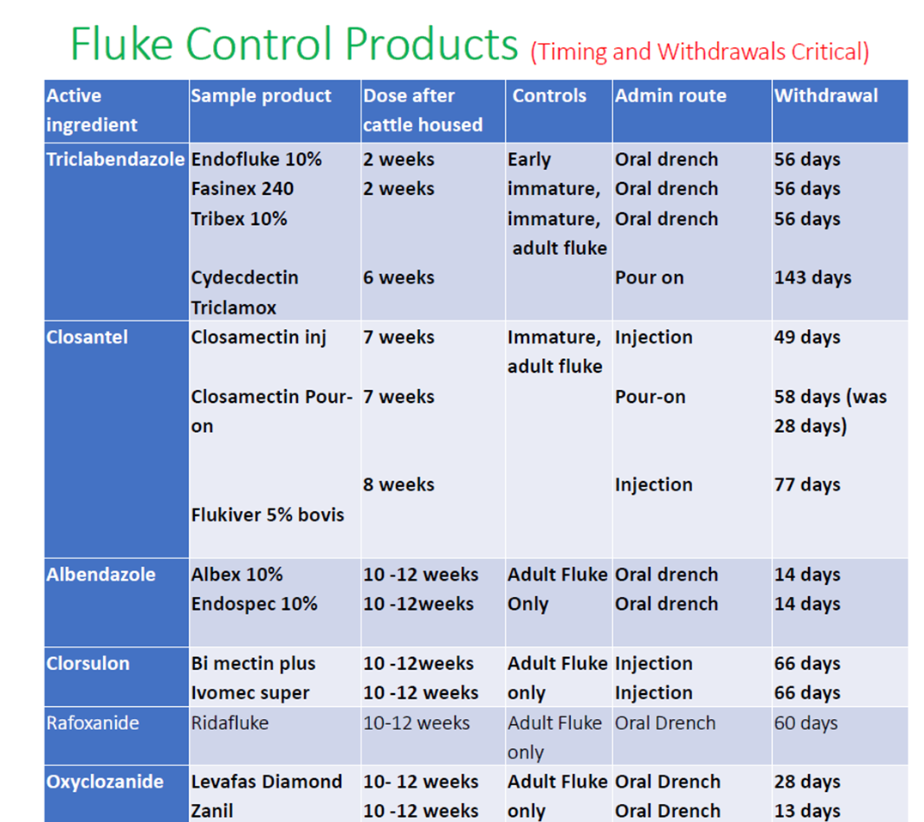 Fluke Control Products (Timing and Withdrawals Critical)

| Active ingredient | Sample product | Dose after cattle housed | Controls | Admin route | Withdrawal |
|---|---|---|---|---|---|
| Triclabendazole | Endofluke 10% Fasinex 240 Tribex 10% Cydecdectin Triclamox | 2 weeks 2 weeks 6 weeks | Early immature, immature, adult fluke | Oral drench Oral drench Oral drench Pour on | 56 days 56 days 56 days 143 days |
| Closantel | Closamectin inj Closamectin Pour-on Flukiver 5% bovis | 7 weeks 7 weeks 8 weeks | Immature, adult fluke | Injection Pour-on Injection | 49 days 58 days (was 28 days) 77 days |
| Albendazole | Albex 10% Endospec 10% | 10 -12 weeks 10 -12weeks | Adult Fluke Only | Oral drench Oral drench | 14 days 14 days |
| Clorsulon | Bi mectin plus Ivomec super | 10 -12weeks 10 -12 weeks | Adult Fluke only | Injection Injection | 66 days 66 days |
| Rafoxanide | Ridafluke | 10-12 weeks | Adult Fluke only | Oral Drench | 60 days |
| Oxyclozanide | Levafas Diamond Zanil | 10- 12 weeks 10 -12 weeks | Adult Fluke only | Oral Drench Oral Drench | 28 days 13 days |